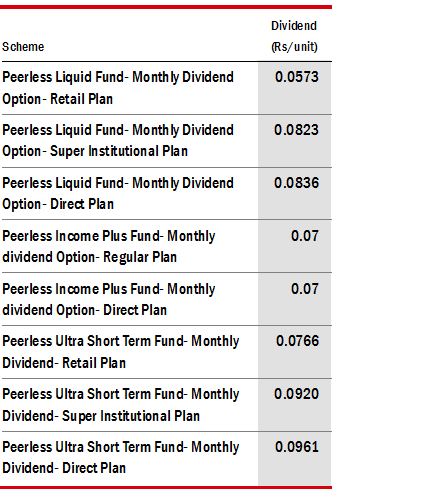 | Scheme | Dividend (Rs/unit) |
|---|---|
| Peerless Liquid Fund- Monthly Dividend Option- Retail Plan | 0.0573 |
| Peerless Liquid Fund- Monthly Dividend Option- Super Institutional Plan | 0.0823 |
| Peerless Liquid Fund- Monthly Dividend Option- Direct Plan | 0.0836 |
| Peerless Income Plus Fund- Monthly dividend Option- Regular Plan | 0.07 |
| Peerless Income Plus Fund- Monthly dividend Option- Direct Plan | 0.07 |
| Peerless Ultra Short Term Fund- Monthly Dividend- Retail Plan | 0.0766 |
| Peerless Ultra Short Term Fund- Monthly Dividend- Super Institutional Plan | 0.0920 |
| Peerless Ultra Short Term Fund- Monthly Dividend- Direct Plan | 0.0961 |